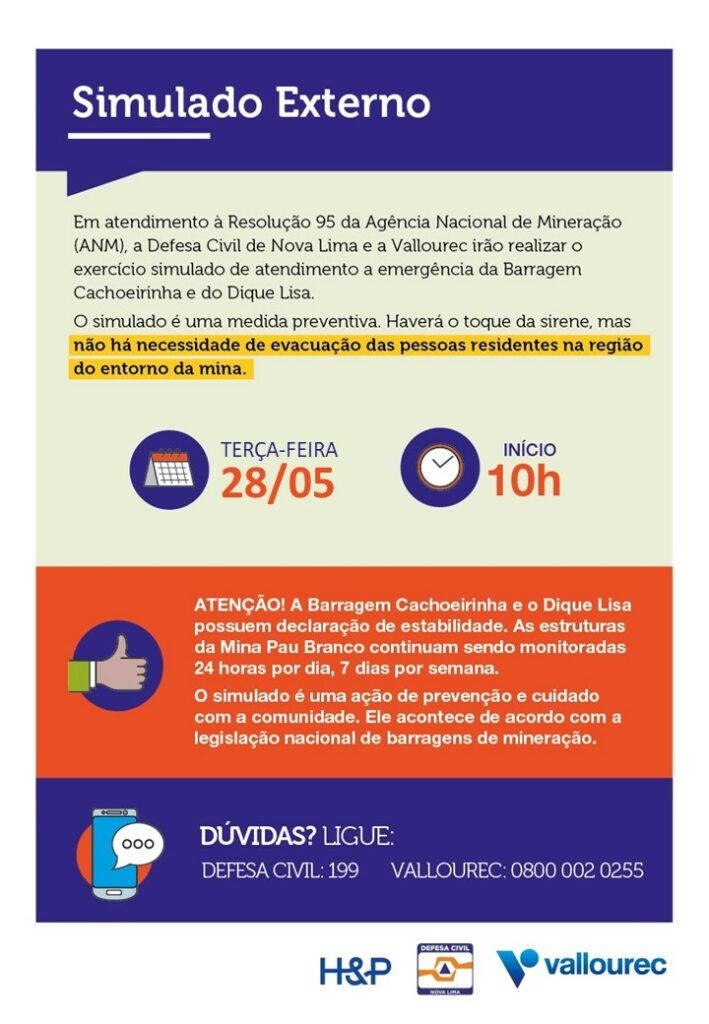 Simulado Externo

Em atendimento à Resolução 95 da Agência Nacional de Mineração (ANM), a Defesa Civil de Nova Lima e a Vallourec irão realizar o exercício simulado de atendimento a emergência da Barragem Cachoeirinha e do Dique Lisa.

O simulado é uma medida preventiva. Haverá o toque da sirene, mas não há necessidade de evacuação das pessoas residentes na região do entorno da mina.

TERÇA-FEIRA
28/05

INÍCIO
10h

ATENÇÃO! A Barragem Cachoeirinha e o Dique Lisa possuem declaração de estabilidade. As estruturas da Mina Pau Branco continuam sendo monitoradas 24 horas por dia, 7 dias por semana.

O simulado é uma ação de prevenção e cuidado com a comunidade. Ele acontece de acordo com a legislação nacional de barragens de mineração.

DÚVIDAS? LIGUE:
DEFESA CIVIL: 199 VALLOUREC: 0800 002 0255

H&P DEFESA CIVIL NOVA LIMA vallourec